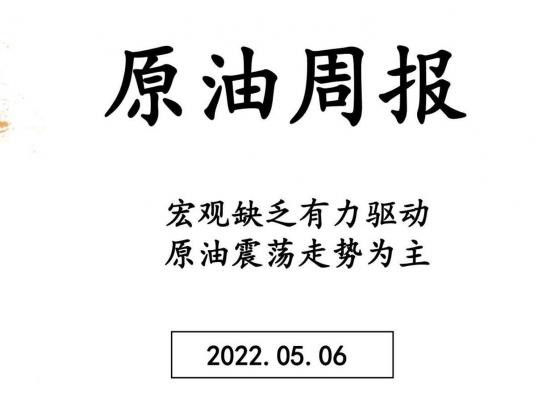 原油周报

宏观缺乏有力驱动
原油震荡走势为主

2022.05.06